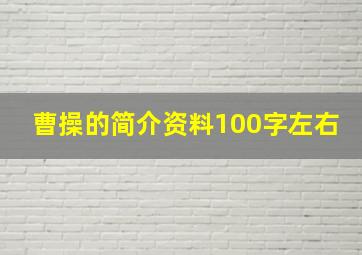 曹操的简介资料100字左右